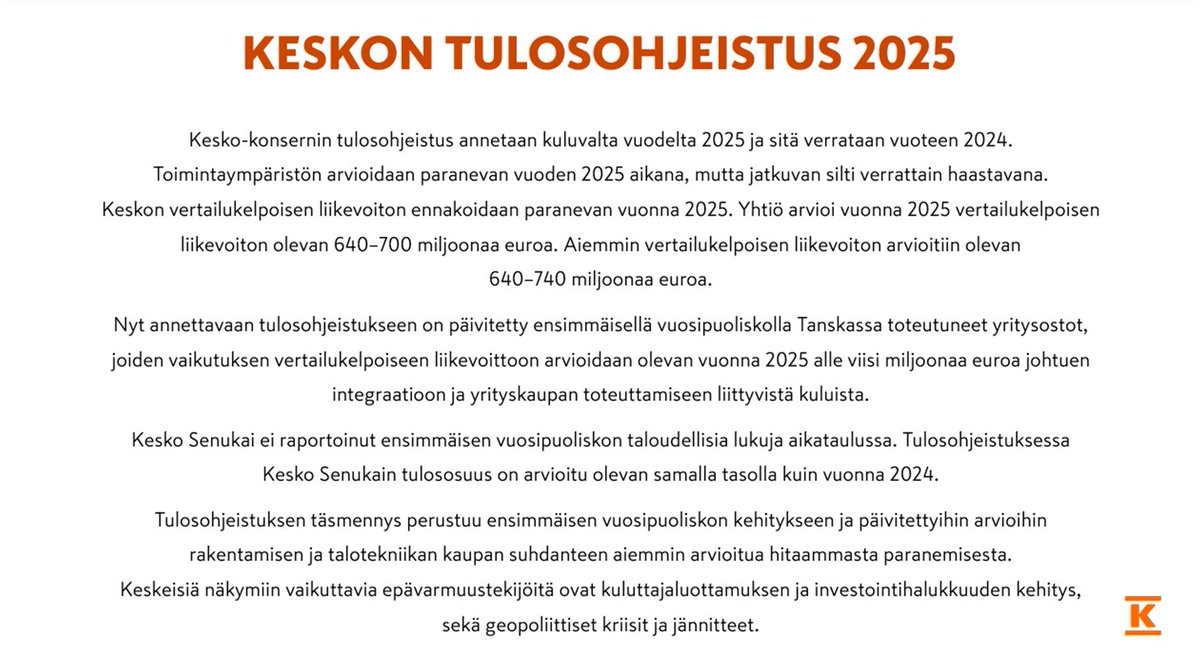 KESKON TULOSOHJEISTUS 2025

Kesko-konsernin tulosohjeistus annetaan kuluvalta vuodelta 2025 ja sitä verrataan vuoteen 2024. Toimintaympäristön arvioidaan paranevan vuoden 2025 aikana, mutta jatkuvan silti verrattain haastavana. Keskon vertailukelpoisen liikevoiton ennakoidaan paranevan vuonna 2025. Yhtiö arvioi vuonna 2025 vertailukelpoisen liikevoiton olevan 640–700 miljoonaa euroa. Aiemmin vertailukelpoisen liikevoiton arvioitiin olevan 640–740 miljoonaa euroa.

Nyt annettavaan tulosohjeistukseen on päivitetty ensimmäisellä vuosipuoliskolla Tanskassa toteutuneet yritysostot, joiden vaikutuksen vertailukelpoiseen liikevoittoon arvioidaan olevan vuonna 2025 alle viisi miljoonaa euroa johtuen integraatioon ja yrityskaupan toteuttamiseen liittyvistä kuluista.

Kesko Senukai ei raportoinut ensimmäisen vuosipuoliskon taloudellisia lukuja aikataulussa. Tulosohjeistuksessa Kesko Senukain tulososuus on arvioitu olevan samalla tasolla kuin vuonna 2024.

Tulosohjeistuksen täsmennys perustuu ensimmäisen vuosipuoliskon kehitykseen ja päivitettyihin arvioihin rakentamisen ja talotekniikan kaupan suhdanteen aiemmin arvioitua hitaammasta paranemisesta. Keskeisiä näkymiin vaikuttavia epävarmuustekijöitä ovat kuluttajaluottamuksen ja investointihalukkuuden kehitys, sekä geopoliittiset kriisit ja jännitteet.

K